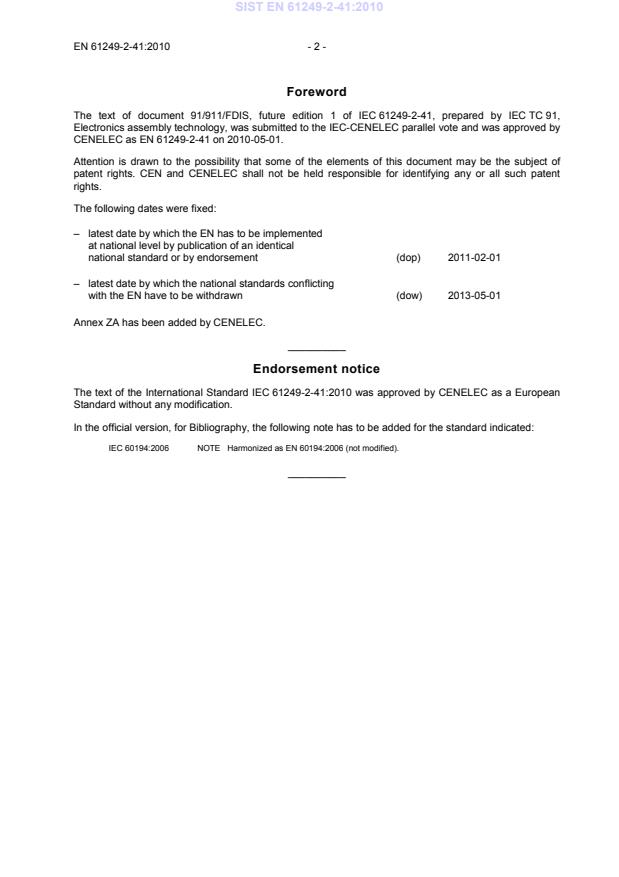 SIST EN 61249-2-41:2010

EN 61249-2-41:2010 - 2 -

Foreword

The text of document 91/911/FDIS, future edition 1 of IEC 61249-2-41, prepared by IEC TC 91, Electronics assembly technology, was submitted to the IEC-CENELEC parallel vote and was approved by CENELEC as EN 61249-2-41 on 2010-05-01.

Attention is drawn to the possibility that some of the elements of this document may be the subject of patent rights. CEN and CENELEC shall not be held responsible for identifying any or all such patent rights.

The following dates were fixed:

– latest date by which the EN has to be implemented at national level by publication of an identical national standard or by endorsement (dop) 2011-02-01

– latest date by which the national standards conflicting with the EN have to be withdrawn (dow) 2013-05-01

Annex ZA has been added by CENELEC.

Endorsement notice

The text of the International Standard IEC 61249-2-41:2010 was approved by CENELEC as a European Standard without any modification.

In the official version, for Bibliography, the following note has to be added for the standard indicated:

IEC 60194:2006 NOTE Harmonized as EN 60194:2006 (not modified).